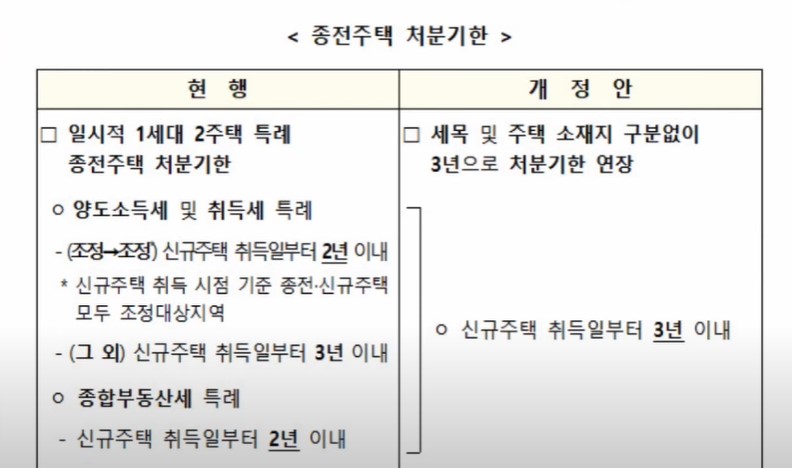 < 종전주택 처분기한 >

| 현 행 | 개 정 안 |
|---|---|
| ☐ 일시적 1세대 2주택 특례 종전주택 처분기한 | ☐ 세목 및 주택 소재지 구분없이 3년으로 처분기한 연장 |
| ㅇ 양도소득세 및 취득세 특례 - (조정→조정) 신규주택 취득일부터 2년 이내 * 신규주택 취득 시점 기준 종전·신규주택 모두 조정대상지역 - (그 외) 신규주택 취득일부터 3년 이내 ㅇ 종합부동산세 특례 - 신규주택 취득일부터 2년 이내 | ㅇ 신규주택 취득일부터 3년 이내 |